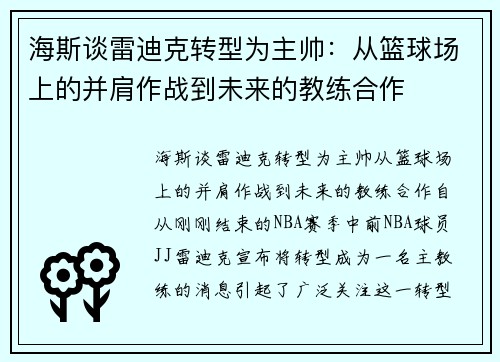 海斯谈雷迪克转型为主帅：从篮球场上的并肩作战到未来的教练合作

海斯谈雷迪克转型为主帅从篮球场上的并肩作战到未来的教练合作自从刚刚结束的NBA赛季中前NBA球员JJ雷迪克宣布将转型成为一名主教练的消息引起了广泛关注这一转型